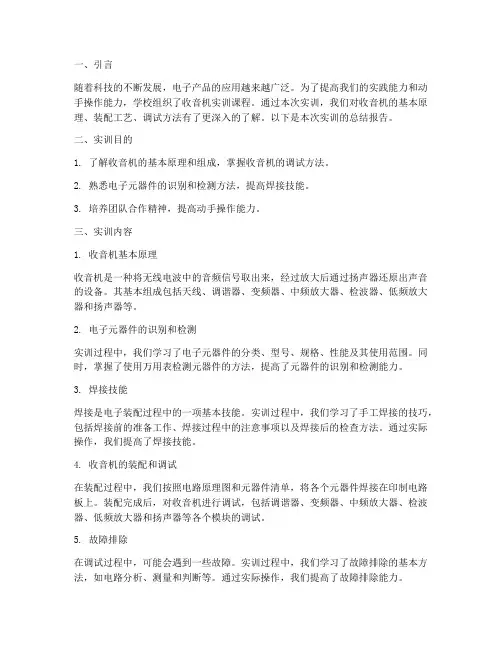 一、引言

随着科技的不断发展，电子产品的应用越来越广泛。为了提高我们的实践能力和动手操作能力，学校组织了收音机实训课程。通过本次实训，我们对收音机的基本原理、装配工艺、调试方法有了更深入的了解。以下是本次实训的总结报告。

二、实训目的

1. 了解收音机的基本原理和组成，掌握收音机的调试方法。

2. 熟悉电子元器件的识别和检测方法，提高焊接技能。

3. 培养团队合作精神，提高动手操作能力。

三、实训内容

1. 收音机基本原理

收音机是一种将无线电波中的音频信号取出来，经过放大后通过扬声器还原出声音的设备。其基本组成包括天线、调谐器、变频器、中频放大器、检波器、低频放大器和扬声器等。

2. 电子元器件的识别和检测

实训过程中，我们学习了电子元器件的分类、型号、规格、性能及其使用范围。同时，掌握了使用万用表检测元器件的方法，提高了元器件的识别和检测能力。

3. 焊接技能

焊接是电子装配过程中的一项基本技能。实训过程中，我们学习了手工焊接的技巧，包括焊接前的准备工作、焊接过程中的注意事项以及焊接后的检查方法。通过实际操作，我们提高了焊接技能。

4. 收音机的装配和调试

在装配过程中，我们按照电路原理图和元器件清单，将各个元器件焊接在印制电路板上。装配完成后，对收音机进行调试，包括调谐器、变频器、中频放大器、检波器、低频放大器和扬声器等各个模块的调试。

5. 故障排除

在调试过程中，可能会遇到一些故障。实训过程中，我们学习了故障排除的基本方法，如电路分析、测量和判断等。通过实际操作，我们提高了故障排除能力。